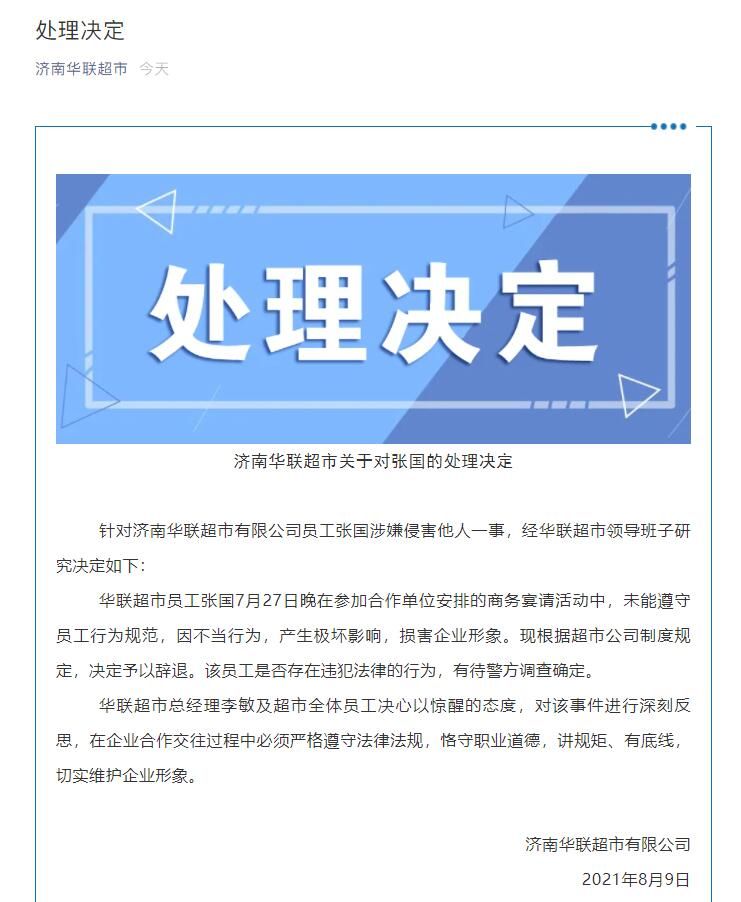 处理决定

济南华联超市 今天

处理决定

济南华联超市关于对张国的处理决定

针对济南华联超市有限公司员工张国涉嫌侵害他人一事，经华联超市领导班子研究决定如下：

华联超市员工张国7月27日晚在参加合作单位安排的商务宴请活动中，未能遵守员工行为规范，因不当行为，产生极坏影响，损害企业形象。现根据超市公司制度规定，决定予以辞退。该员工是否存在违犯法律的行为，有待警方调查确定。

华联超市总经理李敏及超市全体员工决心以惊醒的态度，对该事件进行深刻反思，在企业合作交往过程中必须严格遵守法律法规，恪守职业道德，讲规矩、有底线，切实维护企业形象。

济南华联超市有限公司

2021年8月9日